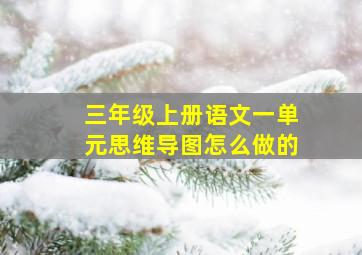 三年级上册语文一单元思维导图怎么做的